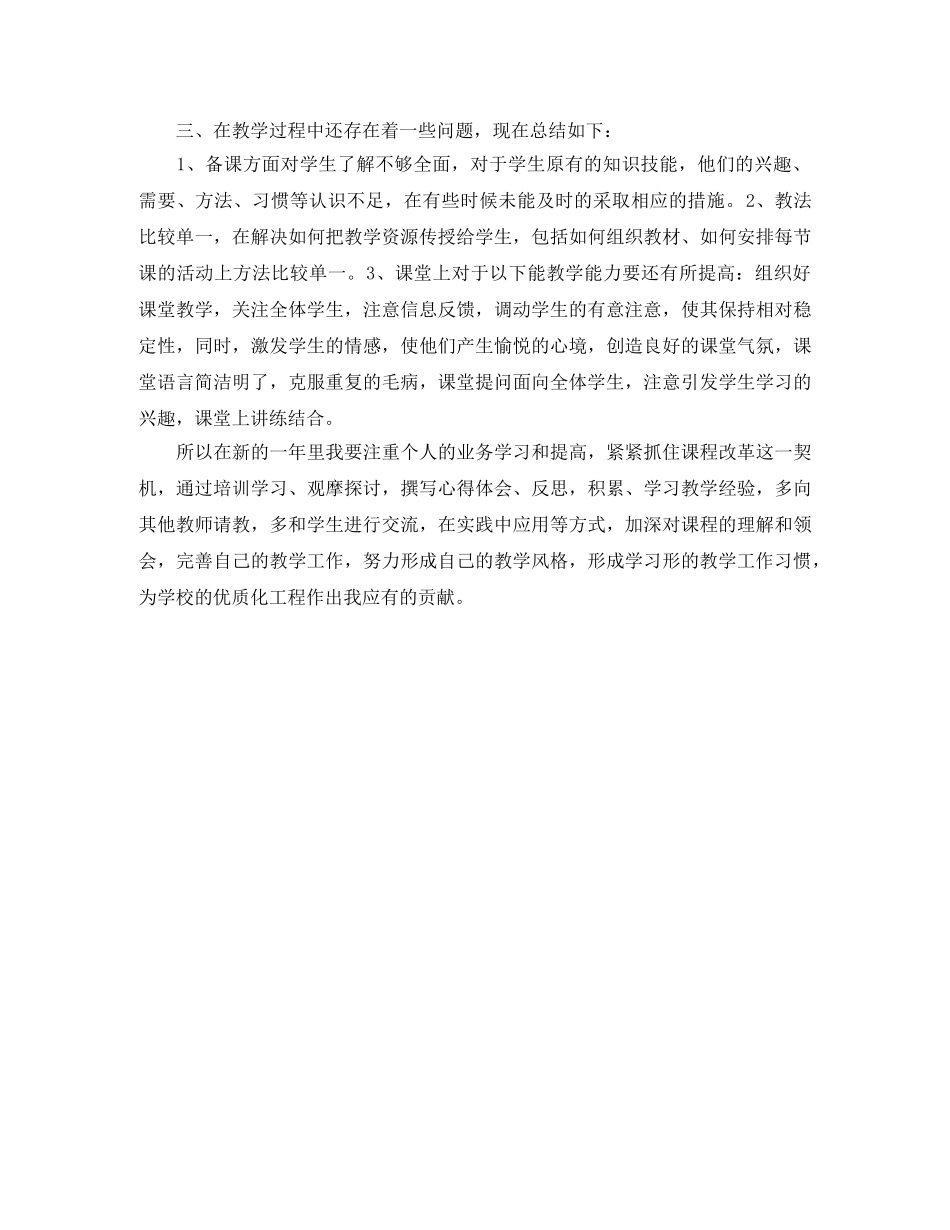 三、在教学过程中还存在着一些问题，现在总结如下：

1、备课方面对学生了解不够全面，对于学生原有的知识技能，他们的兴趣、需要、方法、习惯等认识不足，在有些时候未能及时的采取相应的措施。2、教法比较单一，在解决如何把教学资源传授给学生，包括如何组织教材、如何安排每节课的活动上方法比较单一。3、课堂上对于以下能教学能力要还有所提高：组织好课堂教学，关注全体学生，注意信息反馈，调动学生的有意注意，使其保持相对稳定性，同时，激发学生的情感，使他们产生愉悦的心境，创造良好的课堂气氛，课堂语言简洁明了，克服重复的毛病，课堂提问面向全体学生，注意引发学生学习的兴趣，课堂上讲练结合。

所以在新的一年里我要注重个人的业务学习和提高，紧紧抓住课程改革这一契机，通过培训学习、观摩探讨，撰写心得体会、反思，积累、学习教学经验，多向其他教师请教，多和学生进行交流，在实践中应用等方式，加深对课程的理解和领会，完善自己的教学工作，努力形成自己的教学风格，形成学习形的教学工作习惯，为学校的优质化工程作出我应有的贡献。